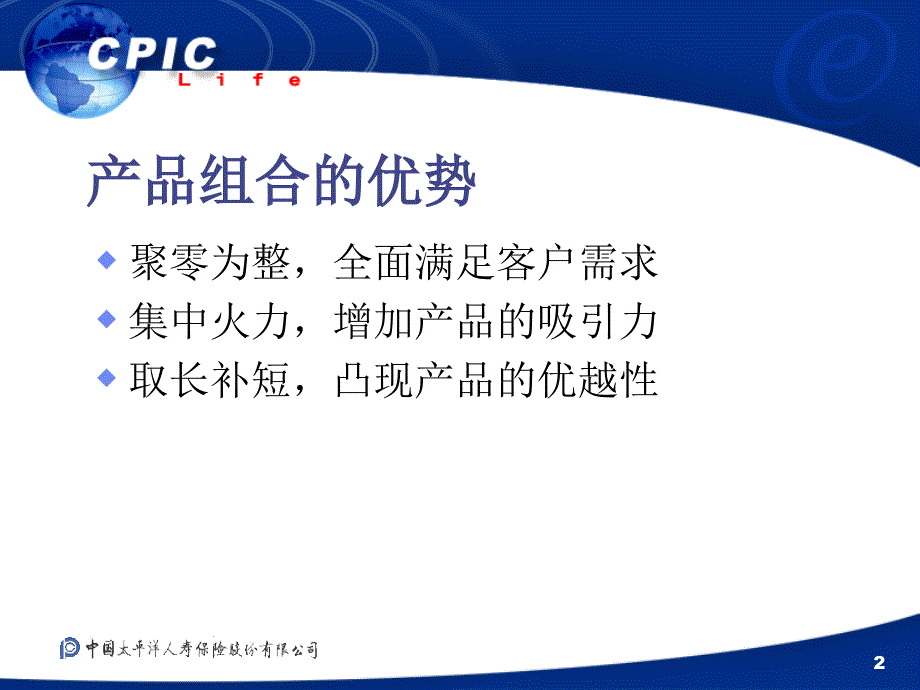 CPIC
Life

产品组合的优势

聚零为整，全面满足客户需求
集中火力，增加产品的吸引力
取长补短，凸现产品的优越性

中国太平洋人寿保险股份有限公司

2